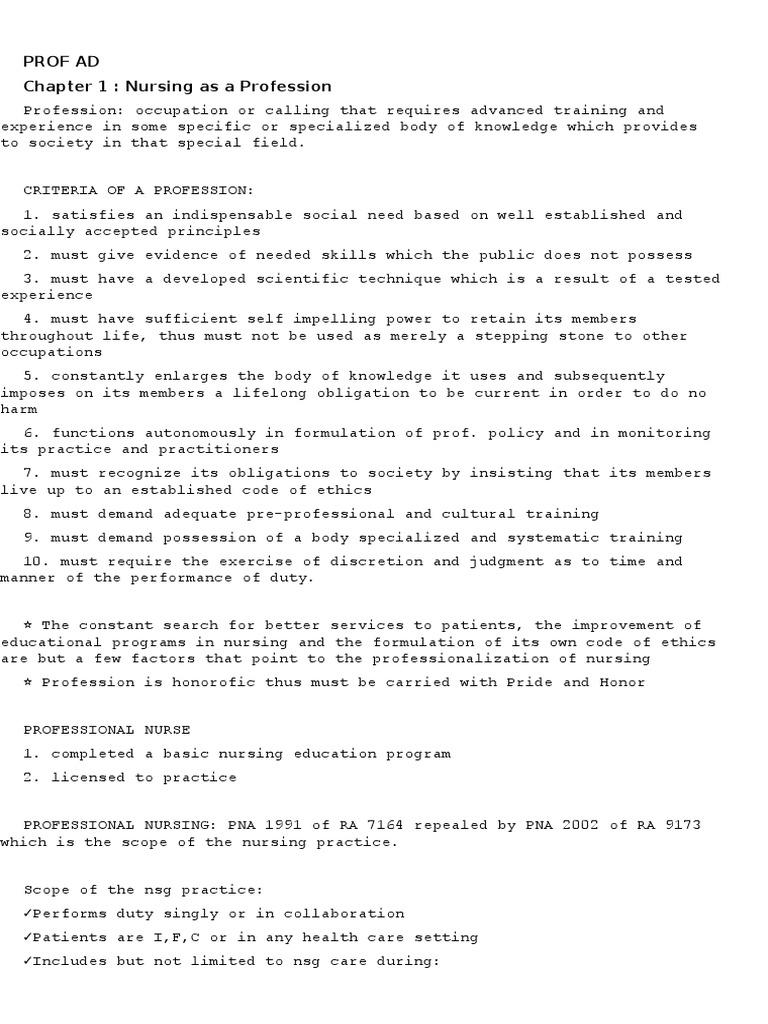 PROF AD

Chapter 1 : Nursing as a Profession

Profession: occupation or calling that requires advanced training and experience in some specific or specialized body of knowledge which provides to society in that special field.

CRITERIA OF A PROFESSION:

1. satisfies an indispensable social need based on well established and socially accepted principles

2. must give evidence of needed skills which the public does not possess

3. must have a developed scientific technique which is a result of a tested experience

4. must have sufficient self impelling power to retain its members throughout life, thus must not be used as merely a stepping stone to other occupations

5. constantly enlarges the body of knowledge it uses and subsequently imposes on its members a lifelong obligation to be current in order to do no harm

6. functions autonomously in formulation of prof. policy and in monitoring its practice and practitioners

7. must recognize its obligations to society by insisting that its members live up to an established code of ethics

8. must demand adequate pre-professional and cultural training

9. must demand possession of a body specialized and systematic training

10. must require the exercise of discretion and judgment as to time and manner of the performance of duty.

* The constant search for better services to patients, the improvement of educational programs in nursing and the formulation of its own code of ethics are but a few factors that point to the professionalization of nursing

* Profession is honorofic thus must be carried with Pride and Honor

PROFESSIONAL NURSE

1. completed a basic nursing education program

2. licensed to practice

PROFESSIONAL NURSING: PNA 1991 of RA 7164 repealed by PNA 2002 of RA 9173 which is the scope of the nursing practice.

Scope of the nsg practice:

✓Performs duty singly or in collaboration

✓Patients are I,F,C or in any health care setting

✓Includes but not limited to nsg care during: